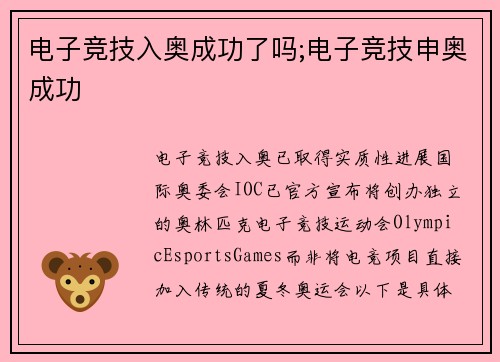 电子竞技入奥成功了吗;电子竞技申奥成功

电子竞技入奥已取得实质性进展国际奥委会IOC已官方宣布将创办独立的奥林匹克电子竞技运动会OlympicEsportsGames而非将电竞项目直接加入传统的夏冬奥运会以下是具体